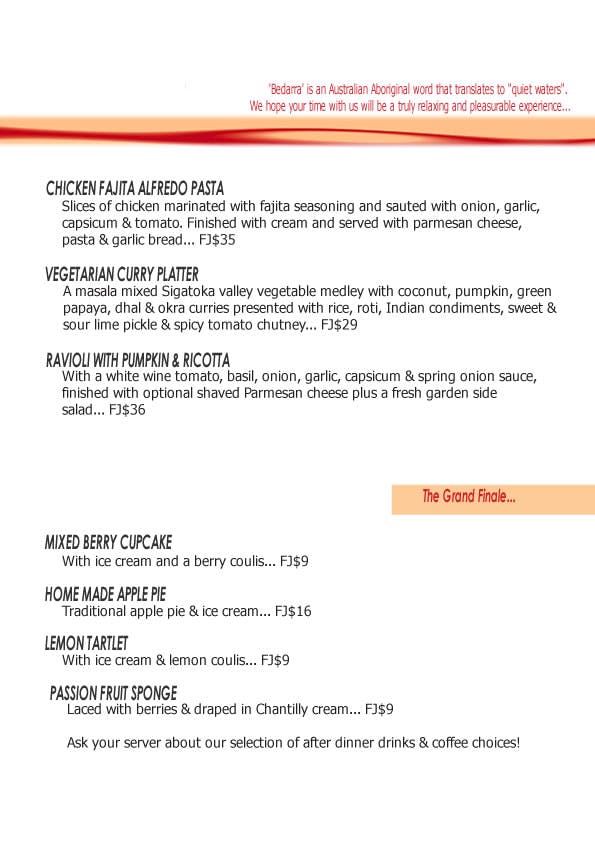 'Bedarra' is an Australian Aboriginal word that translates to "quiet waters". We hope your time with us will be a truly relaxing and pleasurable experience...

CHICKEN FAJITA ALFREDO PASTA
Slices of chicken marinated with fajita seasoning and sauted with onion, garlic, capsicum & tomato. Finished with cream and served with parmesan cheese, pasta & garlic bread... FJ$35

VEGETARIAN CURRY PLATTER
A masala mixed Sigatoka valley vegetable medley with coconut, pumpkin, green papaya, dhal & okra curries presented with rice, roti, Indian condiments, sweet & sour lime pickle & spicy tomato chutney... FJ$29

RAVIOLI WITH PUMPKIN & RICOTTA
With a white wine tomato, basil, onion, garlic, capsicum & spring onion sauce, finished with optional shaved Parmesan cheese plus a fresh garden side salad... FJ$36

The Grand Finale...

MIXED BERRY CUPCAKE
With ice cream and a berry coulis... FJ$9

HOME MADE APPLE PIE
Traditional apple pie & ice cream... FJ$16

LEMON TARTLET
With ice cream & lemon coulis... FJ$9

PASSION FRUIT SPONGE
Laced with berries & draped in Chantilly cream... FJ$9

Ask your server about our selection of after dinner drinks & coffee choices!